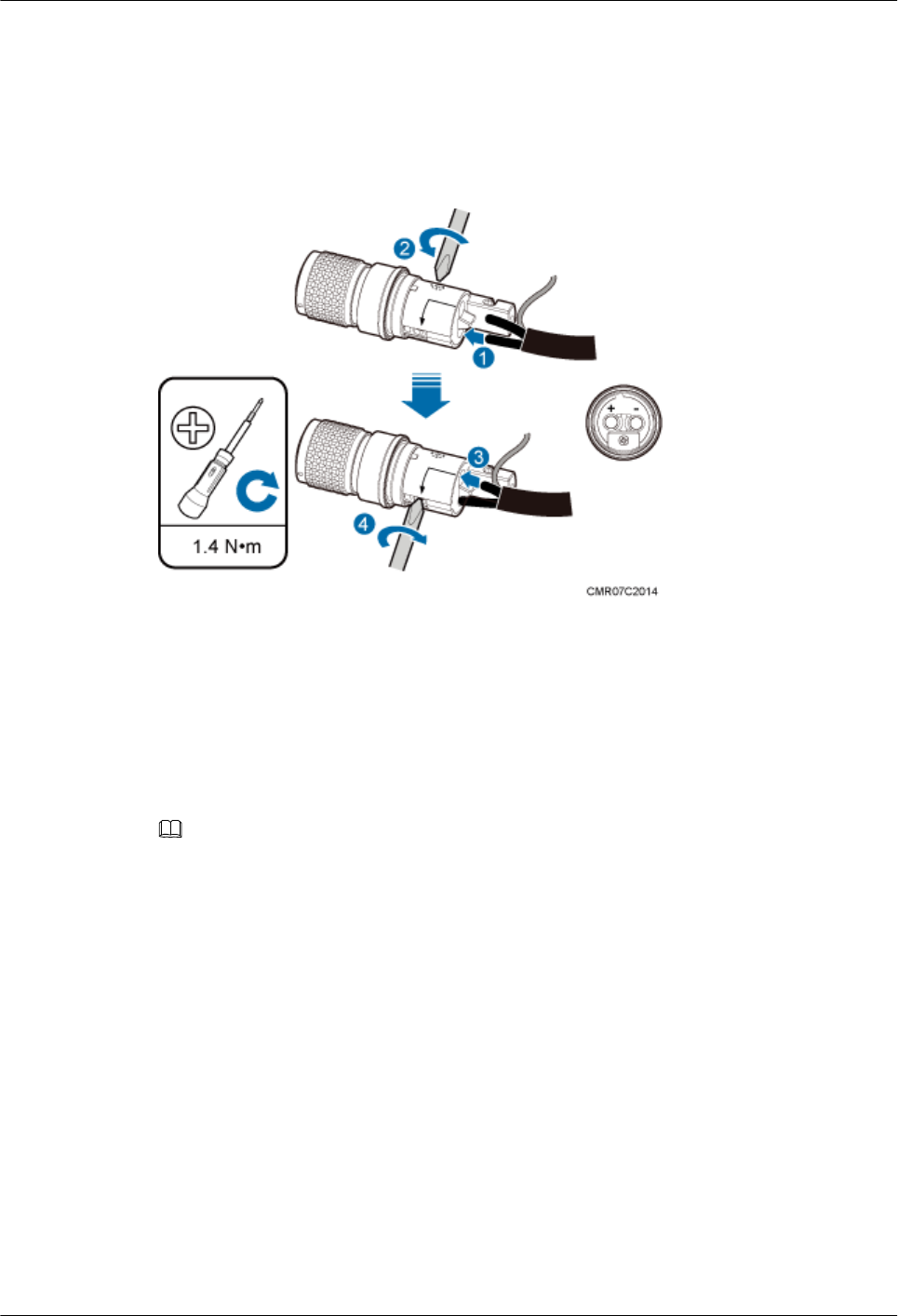 2

1

+ -

3

4

1.4 N•m

CMR07C2014